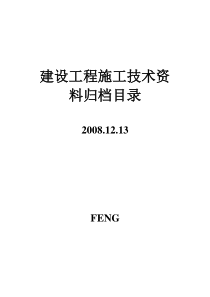 建设工程施工技术资料归档目录

2008.12.13

FENG